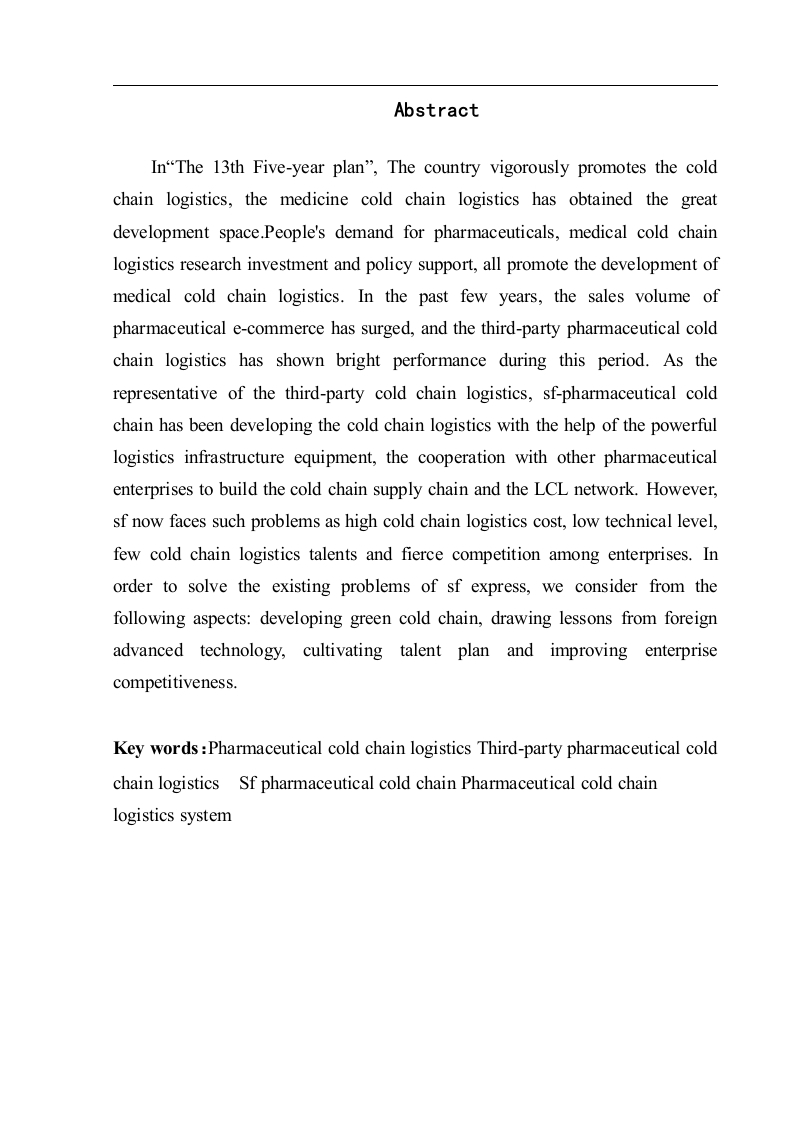 Abstract

In“The 13th Five-year plan”, The country vigorously promotes the cold chain logistics, the medicine cold chain logistics has obtained the great development space.People's demand for pharmaceuticals, medical cold chain logistics research investment and policy support, all promote the development of medical cold chain logistics. In the past few years, the sales volume of pharmaceutical e-commerce has surged, and the third-party pharmaceutical cold chain logistics has shown bright performance during this period. As the representative of the third-party cold chain logistics, sf-pharmaceutical cold chain has been developing the cold chain logistics with the help of the powerful logistics infrastructure equipment, the cooperation with other pharmaceutical enterprises to build the cold chain supply chain and the LCL network. However, sf now faces such problems as high cold chain logistics cost, low technical level, few cold chain logistics talents and fierce competition among enterprises. In order to solve the existing problems of sf express, we consider from the following aspects: developing green cold chain, drawing lessons from foreign advanced technology, cultivating talent plan and improving enterprise competitiveness.

Key words:Pharmaceutical cold chain logistics Third-party pharmaceutical cold chain logistics Sf pharmaceutical cold chain Pharmaceutical cold chain logistics system